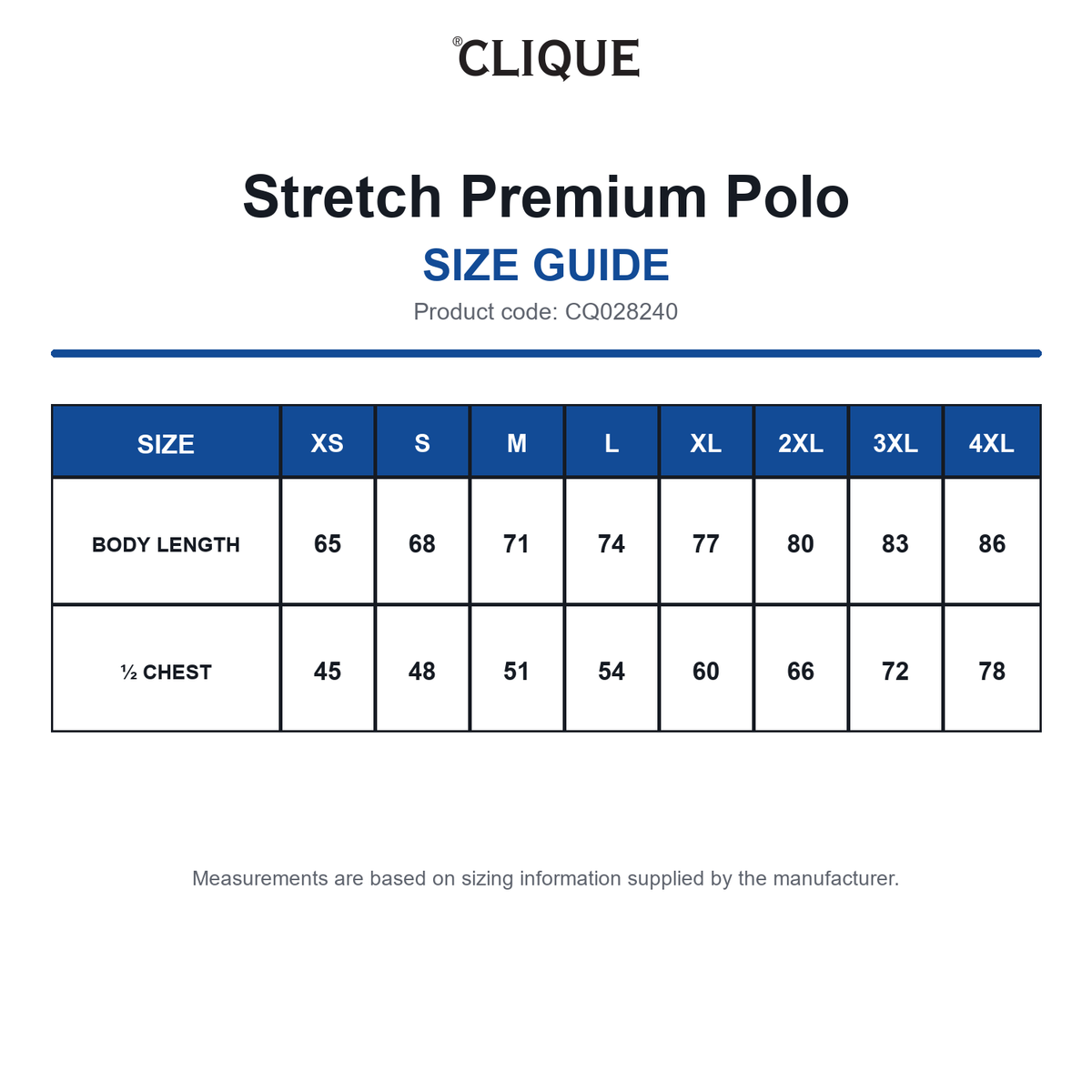 ®CLIQUE

Stretch Premium Polo

SIZE GUIDE

Product code: CQ028240

| SIZE | XS | S | M | L | XL | 2XL | 3XL | 4XL |
|---|---|---|---|---|---|---|---|---|
| BODY LENGTH | 65 | 68 | 71 | 74 | 77 | 80 | 83 | 86 |
| ½ CHEST | 45 | 48 | 51 | 54 | 60 | 66 | 72 | 78 |

Measurements are based on sizing information supplied by the manufacturer.